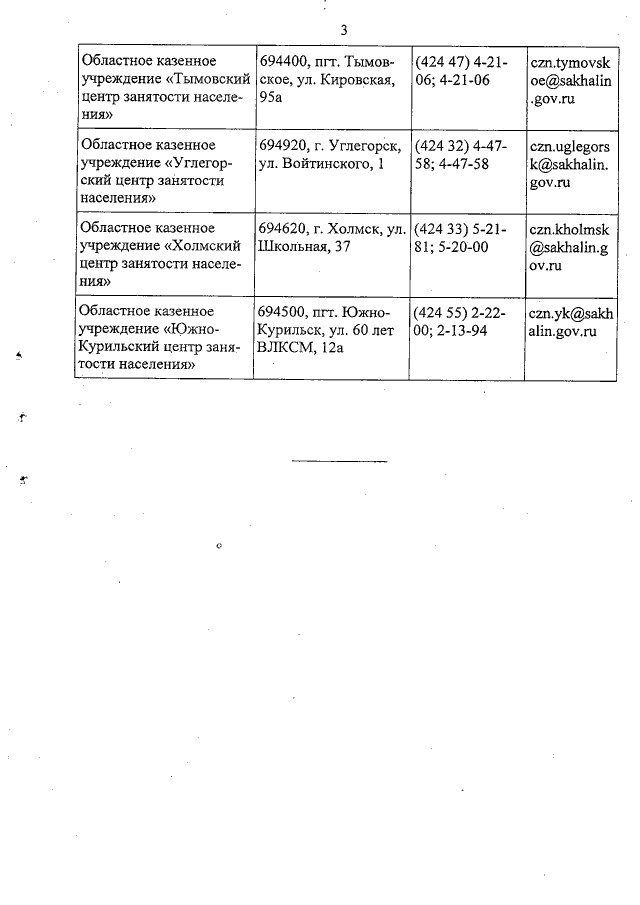 3

| | | | |
|---|---|---|---|
| Областное казенное учреждение «Тымовский центр занятости населения» | 694400, пгт. Тымовское, ул. Кировская, 95а | (424 47) 4-21-06; 4-21-06 | czn.tymovskoe@sakhalin.gov.ru |
| Областное казенное учреждение «Углегорский центр занятости населения» | 694920, г. Углегорск, ул. Войтинского, 1 | (424 32) 4-47-58; 4-47-58 | czn.uglegorsk@sakhalin.gov.ru |
| Областное казенное учреждение «Холмский центр занятости населения» | 694620, г. Холмск, ул. Школьная, 37 | (424 33) 5-21-81; 5-20-00 | czn.kholmsk@sakhalin.gov.ru |
| Областное казенное учреждение «Южно-Курильский центр занятости населения» | 694500, пгт. Южно-Курильск, ул. 60 лет ВЛКСМ, 12а | (424 55) 2-22-00; 2-13-94 | czn.yk@sakhalin.gov.ru |